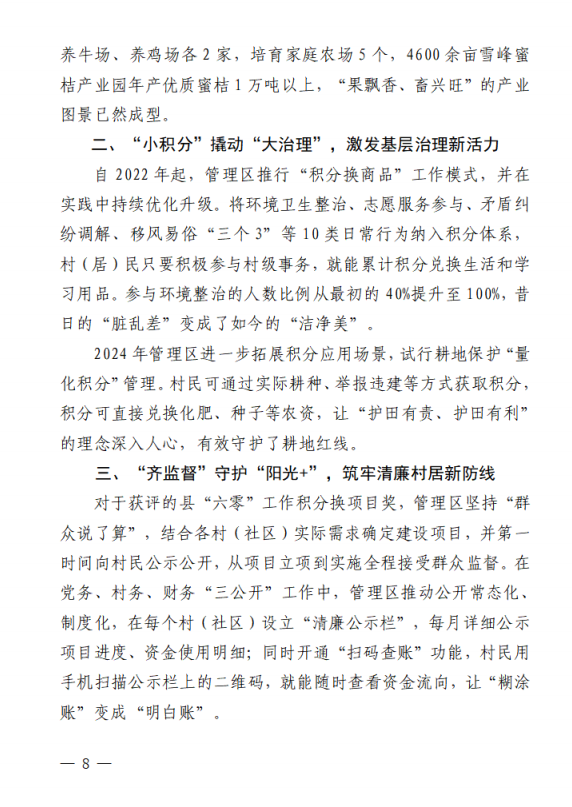 养牛场、养鸡场各 2 家，培育家庭农场 5 个，4600 余亩雪峰蜜桔产业园年产优质蜜桔 1 万吨以上，“果飘香、畜兴旺”的产业图景已然成型。

二、“小积分”撬动“大治理”，激发基层治理新活力

自 2022 年起，管理区推行“积分换商品”工作模式，并在实践中持续优化升级。将环境卫生整治、志愿服务参与、矛盾纠纷调解、移风易俗“三个 3”等 10 类日常行为纳入积分体系，村（居）民只要积极参与村级事务，就能累计积分兑换生活和学习用品。参与环境整治的人数比例从最初的 40%提升至 100%，昔日的“脏乱差”变成了如今的“洁净美”。

2024 年管理区进一步拓展积分应用场景，试行耕地保护“量化积分”管理。村民可通过实际耕种、举报违建等方式获取积分，积分可直接兑换化肥、种子等农资，让“护田有责、护田有利”的理念深入人心，有效守护了耕地红线。

三、“齐监督”守护“阳光+”，筑牢清廉村居新防线

对于获评的县“六零”工作积分换项目奖，管理区坚持“群众说了算”，结合各村（社区）实际需求确定建设项目，并第一时间向村民公示公开，从项目立项到实施全程接受群众监督。在党务、村务、财务“三公开”工作中，管理区推动公开常态化、制度化，在每个村（社区）设立“清廉公示栏”，每月详细公示项目进度、资金使用明细；同时开通“扫码查账”功能，村民用手机扫描公示栏上的二维码，就能随时查看资金流向，让“糊涂账”变成“明白账”。

— 8 —